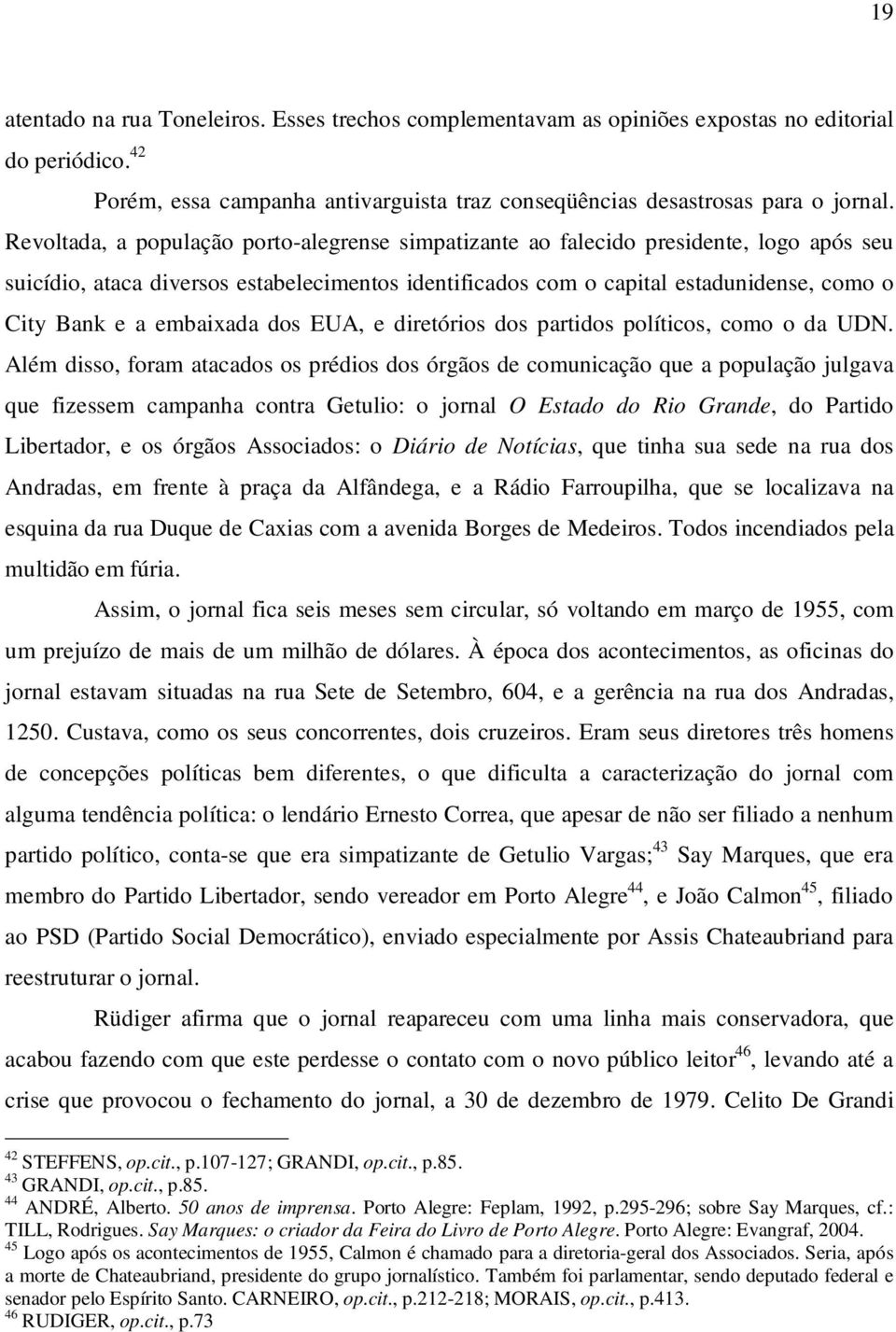 19

atentado na rua Toneleiros. Esses trechos complementavam as opiniões expostas no editorial do periódico.$^{42}$

Porém, essa campanha antivarguista traz conseqüências desastrosas para o jornal. Revoltada, a população porto-alegrense simpatizante ao falecido presidente, logo após seu suicídio, ataca diversos estabelecimentos identificados com o capital estadunidense, como o City Bank e a embaixada dos EUA, e diretórios dos partidos políticos, como o da UDN. Além disso, foram atacados os prédios dos órgãos de comunicação que a população julgava que fizessem campanha contra Getulio: o jornal O Estado do Rio Grande, do Partido Libertador, e os órgãos Associados: o Diário de Notícias, que tinha sua sede na rua dos Andradas, em frente à praça da Alfândega, e a Rádio Farroupilha, que se localizava na esquina da rua Duque de Caxias com a avenida Borges de Medeiros. Todos incendiados pela multidão em fúria.

Assim, o jornal fica seis meses sem circular, só voltando em março de 1955, com um prejuízo de mais de um milhão de dólares. À época dos acontecimentos, as oficinas do jornal estavam situadas na rua Sete de Setembro, 604, e a gerência na rua dos Andradas, 1250. Custava, como os seus concorrentes, dois cruzeiros. Eram seus diretores três homens de concepções políticas bem diferentes, o que dificulta a caracterização do jornal com alguma tendência política: o lendário Ernesto Correa, que apesar de não ser filiado a nenhum partido político, conta-se que era simpatizante de Getulio Vargas;$^{43}$ Say Marques, que era membro do Partido Libertador, sendo vereador em Porto Alegre$^{44}$, e João Calmon$^{45}$, filiado ao PSD (Partido Social Democrático), enviado especialmente por Assis Chateaubriand para reestruturar o jornal.

Rüdiger afirma que o jornal reapareceu com uma linha mais conservadora, que acabou fazendo com que este perdesse o contato com o novo público leitor$^{46}$, levando até a crise que provocou o fechamento do jornal, a 30 de dezembro de 1979. Celito De Grandi

$^{42}$ STEFFENS, op.cit., p.107-127; GRANDI, op.cit., p.85.
$^{43}$ GRANDI, op.cit., p.85.
$^{44}$ ANDRÉ, Alberto. 50 anos de imprensa. Porto Alegre: Feplam, 1992, p.295-296; sobre Say Marques, cf.: TILL, Rodrigues. Say Marques: o criador da Feira do Livro de Porto Alegre. Porto Alegre: Evangraf, 2004.
$^{45}$ Logo após os acontecimentos de 1955, Calmon é chamado para a diretoria-geral dos Associados. Seria, após a morte de Chateaubriand, presidente do grupo jornalístico. Também foi parlamentar, sendo deputado federal e senador pelo Espírito Santo. CARNEIRO, op.cit., p.212-218; MORAIS, op.cit., p.413.
$^{46}$ RUDIGER, op.cit., p.73